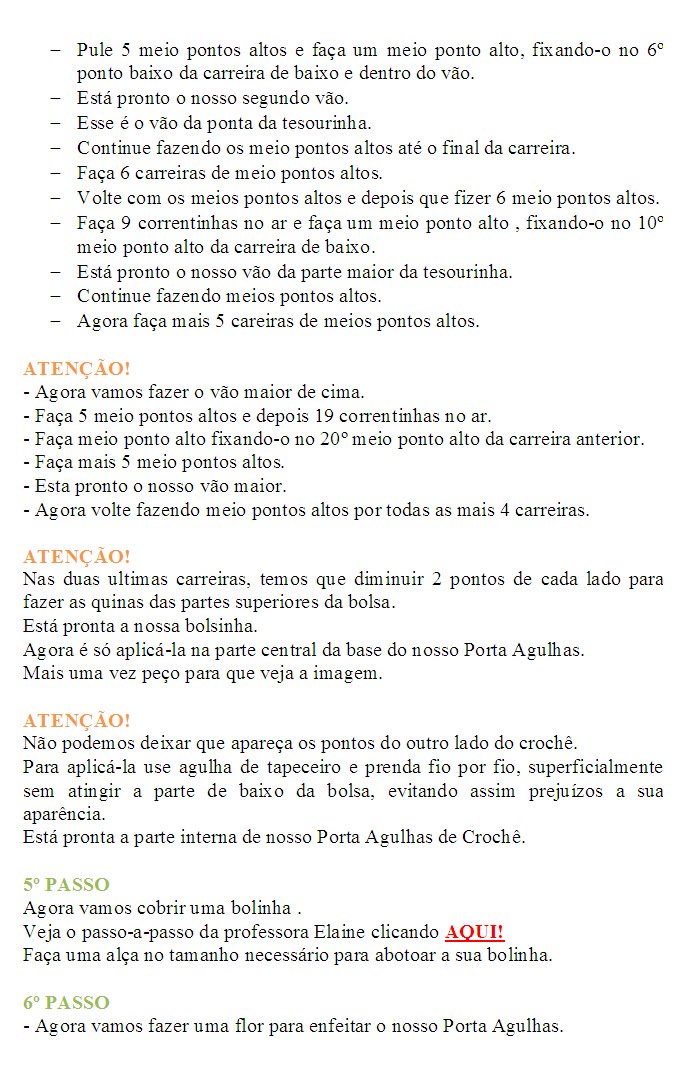 – Pule 5 meio pontos altos e faça um meio ponto alto, fixando-o no 6º ponto baixo da carreira de baixo e dentro do vão.
– Está pronto o nosso segundo vão.
– Esse é o vão da ponta da tesourinha.
– Continue fazendo os meio pontos altos até o final da carreira.
– Faça 6 carreiras de meio pontos altos.
– Volte com os meios pontos altos e depois que fizer 6 meio pontos altos.
– Faça 9 correntinhas no ar e faça um meio ponto alto , fixando-o no 10º meio ponto alto da carreira de baixo.
– Está pronto o nosso vão da parte maior da tesourinha.
– Continue fazendo meios pontos altos.
– Agora faça mais 5 careiras de meios pontos altos.

ATENÇÃO!
- Agora vamos fazer o vão maior de cima.
- Faça 5 meio pontos altos e depois 19 correntinhas no ar.
- Faça meio ponto alto fixando-o no 20º meio ponto alto da carreira anterior.
- Faça mais 5 meio pontos altos.
- Esta pronto o nosso vão maior.
- Agora volte fazendo meio pontos altos por todas as mais 4 carreiras.

ATENÇÃO!
Nas duas ultimas carreiras, temos que diminuir 2 pontos de cada lado para fazer as quinas das partes superiores da bolsa.
Está pronta a nossa bolsinha.
Agora é só aplicá-la na parte central da base do nosso Porta Agulhas.
Mais uma vez peço para que veja a imagem.

ATENÇÃO!
Não podemos deixar que apareça os pontos do outro lado do crochê.
Para aplicá-la use agulha de tapeceiro e prenda fio por fio, superficialmente sem atingir a parte de baixo da bolsa, evitando assim prejuízos a sua aparência.
Está pronta a parte interna de nosso Porta Agulhas de Crochê.

5º PASSO
Agora vamos cobrir uma bolinha .
Veja o passo-a-passo da professora Elaine clicando AQUI!
Faça uma alça no tamanho necessário para abotoar a sua bolinha.

6º PASSO
- Agora vamos fazer uma flor para enfeitar o nosso Porta Agulhas.